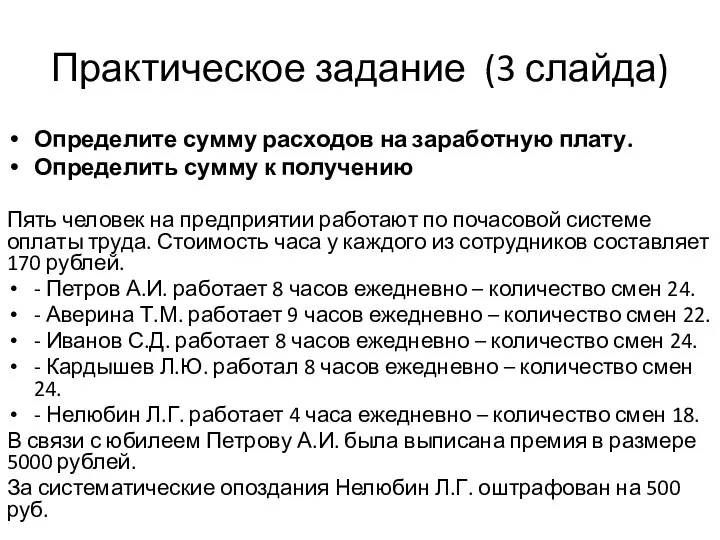 Практическое задание (3 слайда)

• Определите сумму расходов на заработную плату.
• Определить сумму к получению

Пять человек на предприятии работают по почасовой системе оплаты труда. Стоимость часа у каждого из сотрудников составляет 170 рублей.
• - Петров А.И. работает 8 часов ежедневно – количество смен 24.
• - Аверина Т.М. работает 9 часов ежедневно – количество смен 22.
• - Иванов С.Д. работает 8 часов ежедневно – количество смен 24.
• - Кардышев Л.Ю. работал 8 часов ежедневно – количество смен 24.
• - Нелюбин Л.Г. работает 4 часа ежедневно – количество смен 18.
В связи с юбилеем Петрову А.И. была выписана премия в размере 5000 рублей.
За систематические опоздания Нелюбин Л.Г. оштрафован на 500 руб.